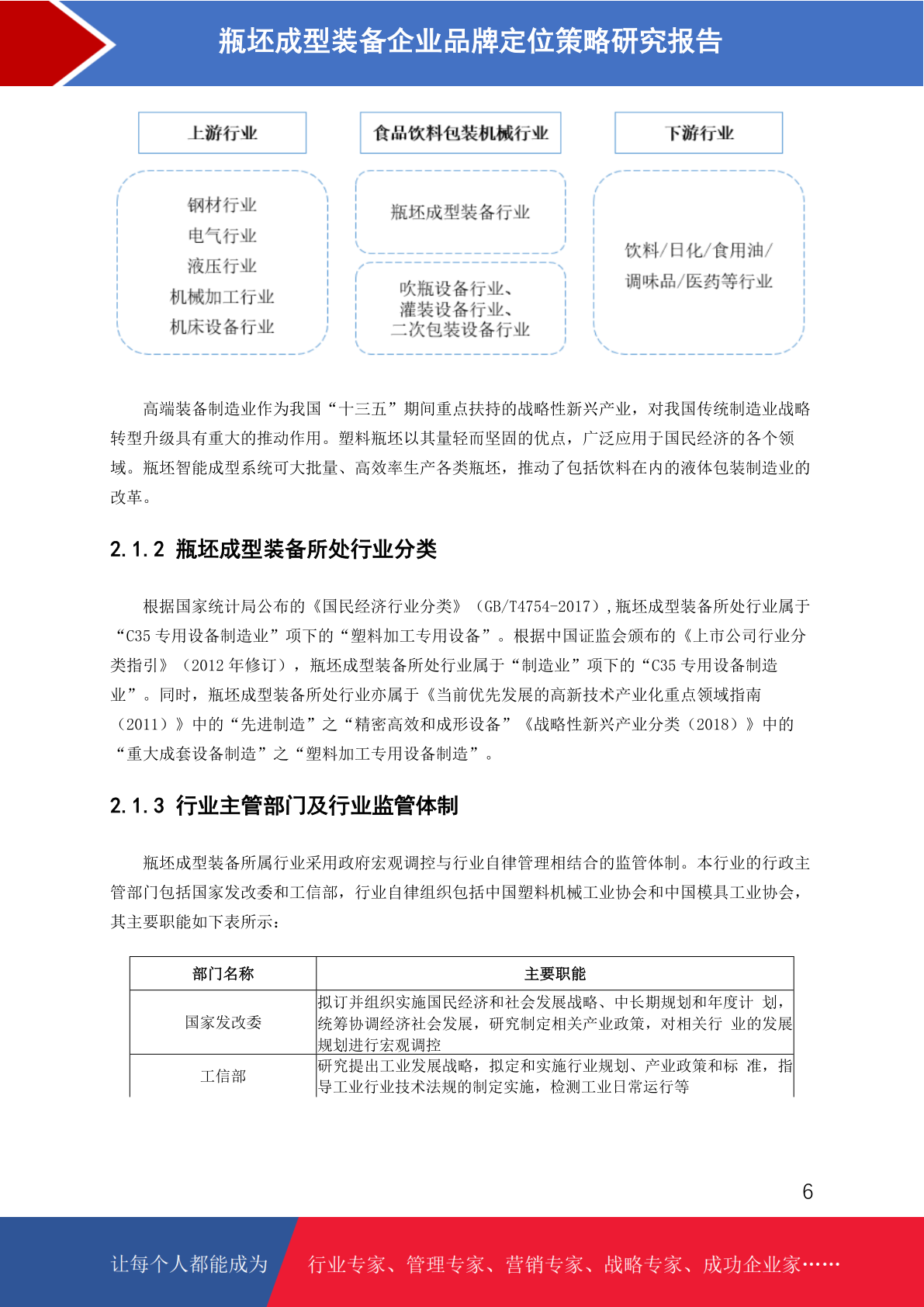 瓶坯成型装备企业品牌定位策略研究报告

上游行业

食品饮料包装机械行业

下游行业

钢材行业
电气行业
液压行业
机械加工行业
机床设备行业

瓶坯成型装备行业

吹瓶设备行业、
灌装设备行业、
二次包装设备行业

饮料/日化/食用油/
调味品/医药等行业

高端装备制造业作为我国“十三五”期间重点扶持的战略性新兴产业，对我国传统制造业战略转型升级具有重大的推动作用。塑料瓶坯以其量轻而坚固的优点，广泛应用于国民经济的各个领域。瓶坯智能成型系统可大批量、高效率生产各类瓶坯，推动了包括饮料在内的液体包装制造业的改革。

2.1.2 瓶坯成型装备所处行业分类

根据国家统计局公布的《国民经济行业分类》（GB/T4754-2017），瓶坯成型装备所处行业属于“C35 专用设备制造业”项下的“塑料加工专用设备”。根据中国证监会颁布的《上市公司行业分类指引》（2012 年修订），瓶坯成型装备所处行业属于“制造业”项下的“C35 专用设备制造业”。同时，瓶坯成型装备所处行业亦属于《当前优先发展的高新技术产业化重点领域指南（2011）》中的“先进制造”之“精密高效和成形设备”《战略性新兴产业分类（2018）》中的“重大成套设备制造”之“塑料加工专用设备制造”。

2.1.3 行业主管部门及行业监管体制

瓶坯成型装备所属行业采用政府宏观调控与行业自律管理相结合的监管体制。本行业的行政主管部门包括国家发改委和工信部，行业自律组织包括中国塑料机械工业协会和中国模具工业协会，其主要职能如下表所示：

| 部门名称 | 主要职能 |
|---|---|
| 国家发改委 | 拟订并组织实施国民经济和社会发展战略、中长期规划和年度计 划，统筹协调经济社会发展，研究制定相关产业政策，对相关行 业的发展规划进行宏观调控 |
| 工信部 | 研究提出工业发展战略，拟定和实施行业规划、产业政策和标 准，指导工业行业技术法规的制定实施，检测工业日常运行等 |

6

让每个人都能成为 行业专家、管理专家、营销专家、战略专家、成功企业家……